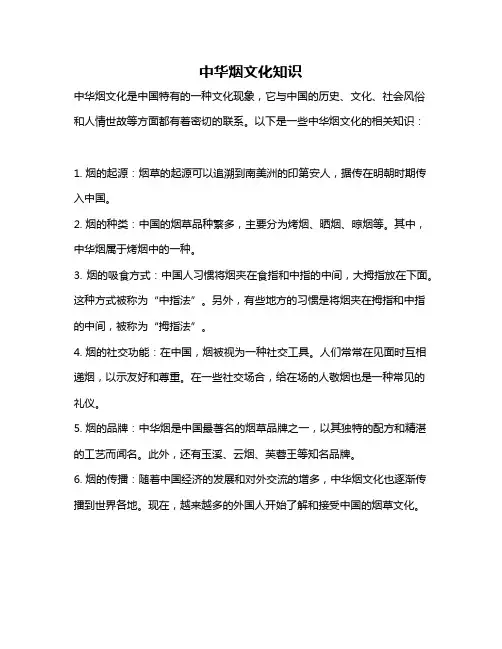 中华烟文化知识

中华烟文化是中国特有的一种文化现象，它与中国的历史、文化、社会风俗和人情世故等方面都有着密切的联系。以下是一些中华烟文化的相关知识：

1. 烟的起源：烟草的起源可以追溯到南美洲的印第安人，据传在明朝时期传入中国。

2. 烟的种类：中国的烟草品种繁多，主要分为烤烟、晒烟、晾烟等。其中，中华烟属于烤烟中的一种。

3. 烟的吸食方式：中国人习惯将烟夹在食指和中指的中间，大拇指放在下面。这种方式被称为“中指法”。另外，有些地方的习惯是将烟夹在拇指和中指的中间，被称为“拇指法”。

4. 烟的社交功能：在中国，烟被视为一种社交工具。人们常常在见面时互相递烟，以示友好和尊重。在一些社交场合，给在场的人敬烟也是一种常见的礼仪。

5. 烟的品牌：中华烟是中国最著名的烟草品牌之一，以其独特的配方和精湛的工艺而闻名。此外，还有玉溪、云烟、芙蓉王等知名品牌。

6. 烟的传播：随着中国经济的发展和对外交流的增多，中华烟文化也逐渐传播到世界各地。现在，越来越多的外国人开始了解和接受中国的烟草文化。